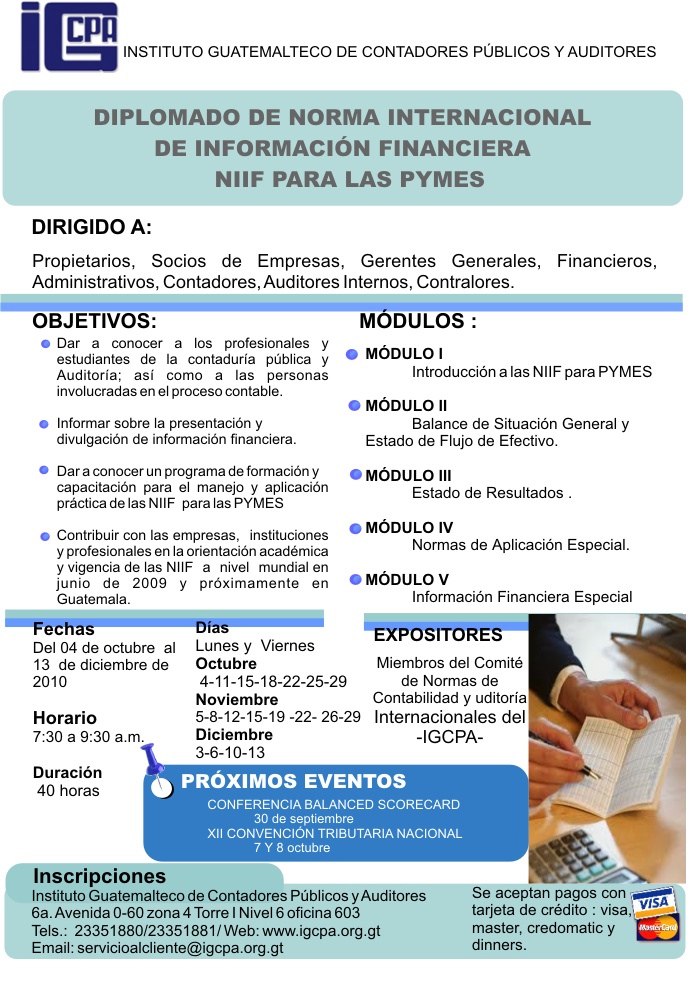 IGCPA
INSTITUTO GUATEMALTECO DE CONTADORES PÚBLICOS Y AUDITORES

DIPLOMADO DE NORMA INTERNACIONAL DE INFORMACIÓN FINANCIERA NIIF PARA LAS PYMES

DIRIGIDO A:

Propietarios, Socios de Empresas, Gerentes Generales, Financieros, Administrativos, Contadores, Auditores Internos, Contralores.

OBJETIVOS:

Dar a conocer a los profesionales y estudiantes de la contaduría pública y Auditoría; así como a las personas involucradas en el proceso contable.

Informar sobre la presentación y divulgación de información financiera.

Dar a conocer un programa de formación y capacitación para el manejo y aplicación práctica de las NIIF para las PYMES

Contribuir con las empresas, instituciones y profesionales en la orientación académica y vigencia de las NIIF a nivel mundial en junio de 2009 y próximamente en Guatemala.

MÓDULOS :

MÓDULO I
Introducción a las NIIF para PYMES

MÓDULO II
Balance de Situación General y Estado de Flujo de Efectivo.

MÓDULO III
Estado de Resultados .

MÓDULO IV
Normas de Aplicación Especial.

MÓDULO V
Información Financiera Especial

Fechas
Del 04 de octubre al 13 de diciembre de 2010

Horario
7:30 a 9:30 a.m.

Duración
40 horas

Días
Lunes y Viernes
Octubre
4-11-15-18-22-25-29
Noviembre
5-8-12-15-19 -22- 26-29
Diciembre
3-6-10-13

EXPOSITORES
Miembros del Comité de Normas de Contabilidad y uditoría Internacionales del -IGCPA-

PRÓXIMOS EVENTOS
CONFERENCIA BALANCED SCORECARD
30 de septiembre
XII CONVENCIÓN TRIBUTARIA NACIONAL
7 Y 8 octubre

Inscripciones
Instituto Guatemalteco de Contadores Públicos y Auditores
6a. Avenida 0-60 zona 4 Torre I Nivel 6 oficina 603
Tels.: 23351880/23351881/ Web: www.igcpa.org.gt
Email: servicioalcliente@igcpa.org.gt

Se aceptan pagos con tarjeta de crédito : visa, master, credomatic y dinners.

VISA
MasterCard